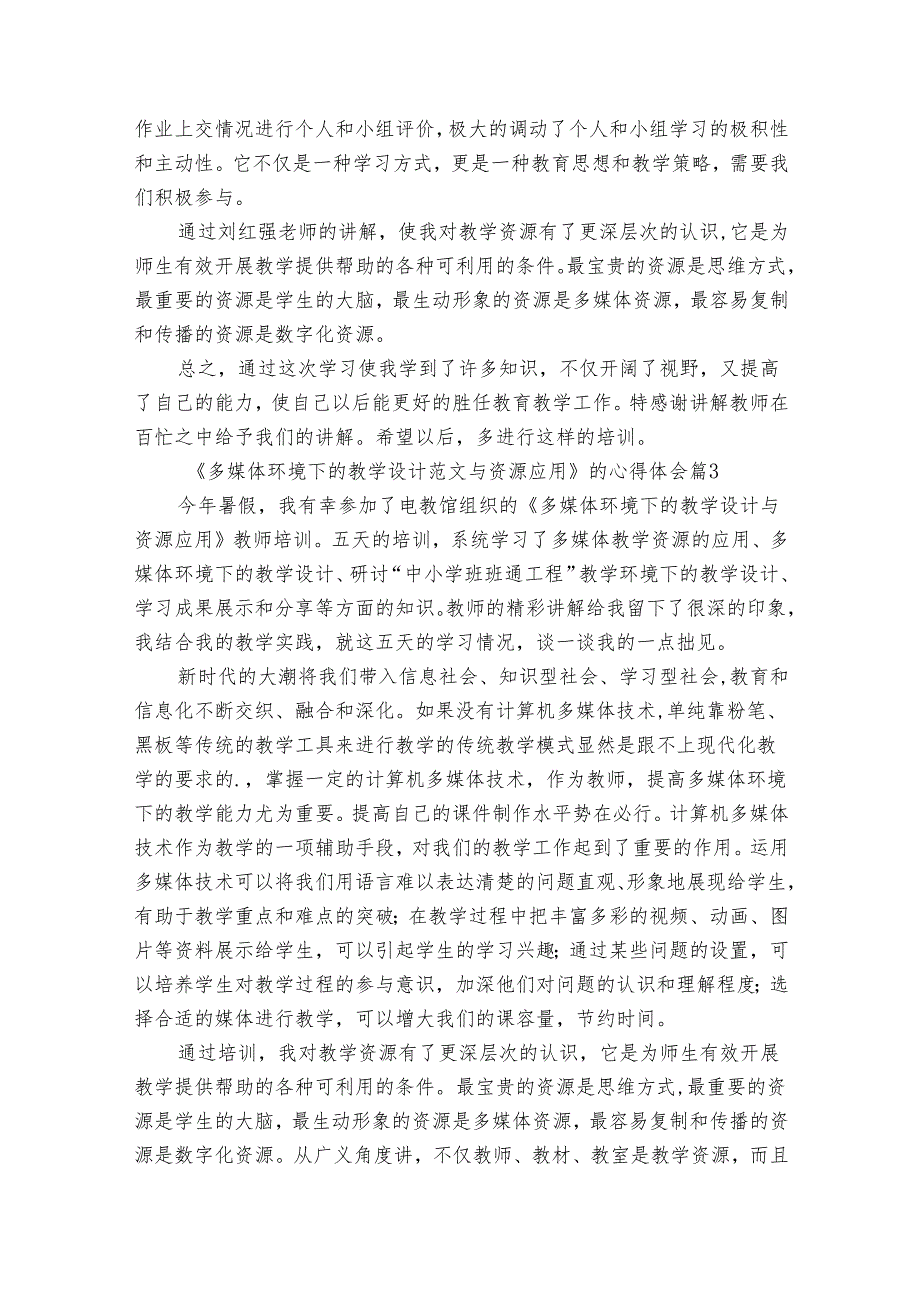 作业上交情况进行个人和小组评价，极大的调动了个人和小组学习的极积性和主动性。它不仅是一种学习方式，更是一种教育思想和教学策略，需要我们积极参与。

通过刘红强老师的讲解，使我对教学资源有了更深层次的认识，它是为师生有效开展教学提供帮助的各种可利用的条件。最宝贵的资源是思维方式，最重要的资源是学生的大脑，最生动形象的资源是多媒体资源，最容易复制和传播的资源是数字化资源。

总之，通过这次学习使我学到了许多知识，不仅开阔了视野，又提高了自己的能力，使自己以后能更好的胜任教育教学工作。特感谢讲解教师在百忙之中给予我们的讲解。希望以后，多进行这样的培训。

《多媒体环境下的教学设计范文与资源应用》的心得体会篇3

今年暑假，我有幸参加了电教馆组织的《多媒体环境下的教学设计与资源应用》教师培训。五天的培训，系统学习了多媒体教学资源的应用、多媒体环境下的教学设计、研讨“中小学班班通工程”教学环境下的教学设计、学习成果展示和分享等方面的知识。教师的精彩讲解给我留下了很深的印象，我结合我的教学实践，就这五天的学习情况，谈一谈我的一点拙见。

新时代的大潮将我们带入信息社会、知识型社会、学习型社会，教育和信息化不断交织、融合和深化。如果没有计算机多媒体技术，单纯靠粉笔、黑板等传统的教学工具来进行教学的传统教学模式显然是跟不上现代化教学的要求的.，掌握一定的计算机多媒体技术，作为教师，提高多媒体环境下的教学能力尤为重要。提高自己的课件制作水平势在必行。计算机多媒体技术作为教学的一项辅助手段，对我们的教学工作起到了重要的作用。运用多媒体技术可以将我们用语言难以表达清楚的问题直观、形象地展现给学生，有助于教学重点和难点的突破；在教学过程中把丰富多彩的视频、动画、图片等资料展示给学生，可以引起学生的学习兴趣；通过某些问题的设置，可以培养学生对教学过程的参与意识，加深他们对问题的认识和理解程度；选择合适的媒体进行教学，可以增大我们的课容量，节约时间。

通过培训，我对教学资源有了更深层次的认识，它是为师生有效开展教学提供帮助的各种可利用的条件。最宝贵的资源是思维方式，最重要的资源是学生的大脑，最生动形象的资源是多媒体资源，最容易复制和传播的资源是数字化资源。从广义角度讲，不仅教师、教材、教室是教学资源，而且